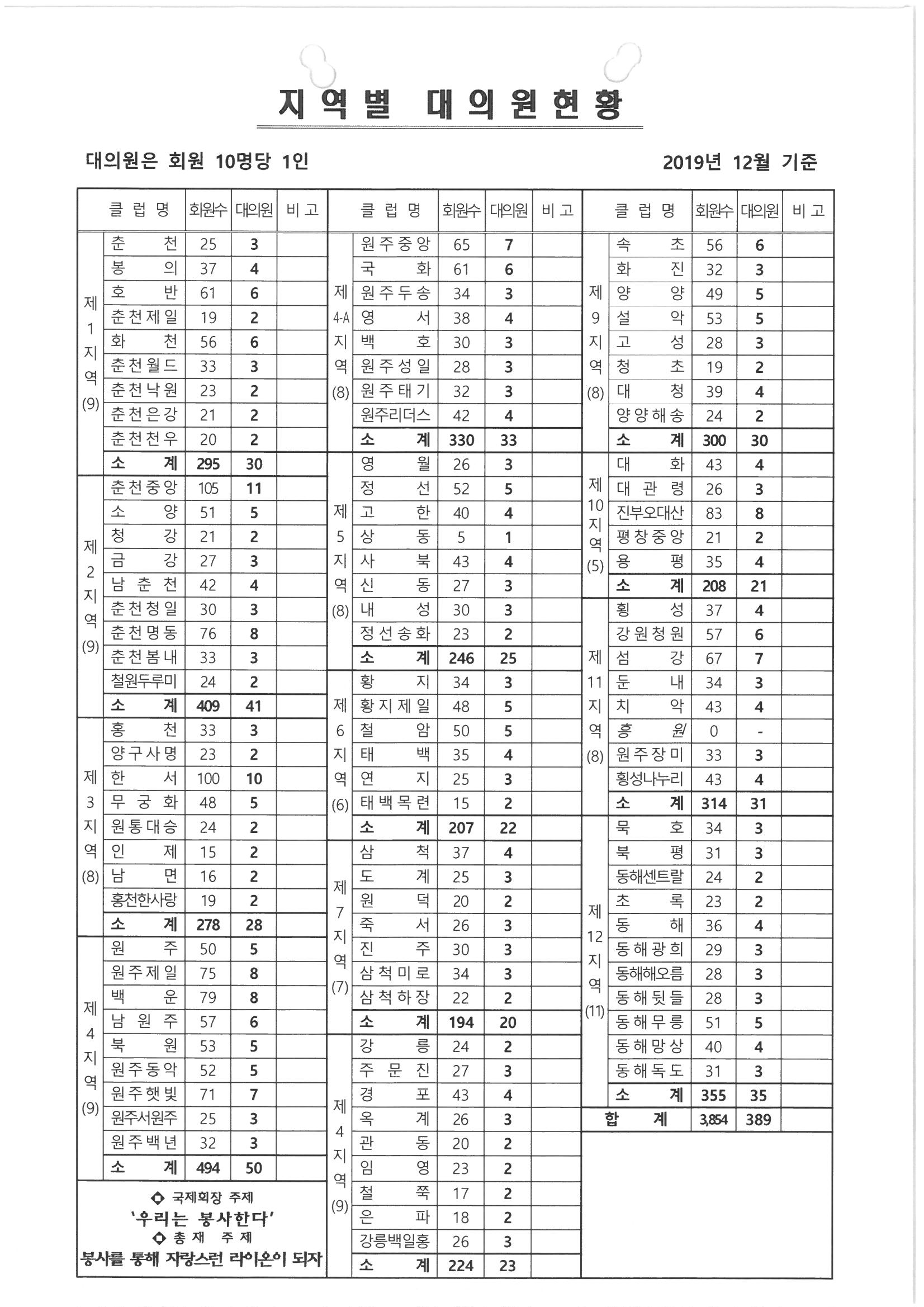 지역별 대의원현황

대의원은 회원 10명당 1인

2019년 12월 기준

| 클럽명 | | 회원수 | 대의원 | 비고 |
|---|---|---|---|---|
| 제1지역(9) | 춘천 | 25 | 3 | |
| | 봉의 | 37 | 4 | |
| | 호반 | 61 | 6 | |
| | 춘천제일 | 19 | 2 | |
| | 화천 | 56 | 6 | |
| | 춘천월드 | 33 | 3 | |
| | 춘천낙원 | 23 | 2 | |
| | 춘천은강 | 21 | 2 | |
| | 춘천천우 | 20 | 2 | |
| | 소계 | 295 | 30 | |
| 제2지역(9) | 춘천중앙 | 105 | 11 | |
| | 소양 | 51 | 5 | |
| | 청강 | 21 | 2 | |
| | 금강 | 27 | 3 | |
| | 남춘천 | 42 | 4 | |
| | 춘천청일 | 30 | 3 | |
| | 춘천명동 | 76 | 8 | |
| | 춘천봄내 | 33 | 3 | |
| | 철원두루미 | 24 | 2 | |
| | 소계 | 409 | 41 | |
| 제3지역(8) | 홍천 | 33 | 3 | |
| | 양구사명 | 23 | 2 | |
| | 한서 | 100 | 10 | |
| | 무궁화 | 48 | 5 | |
| | 원통대승 | 24 | 2 | |
| | 인제 | 15 | 2 | |
| | 남면 | 16 | 2 | |
| | 홍천한사랑 | 19 | 2 | |
| | 소계 | 278 | 28 | |
| 제4지역(9) | 원주 | 50 | 5 | |
| | 원주제일 | 75 | 8 | |
| | 백운 | 79 | 8 | |
| | 남원주 | 57 | 6 | |
| | 북원 | 53 | 5 | |
| | 원주동악 | 52 | 5 | |
| | 원주햇빛 | 71 | 7 | |
| | 원주서원주 | 25 | 3 | |
| | 원주백년 | 32 | 3 | |
| | 소계 | 494 | 50 | |

◇ 국제회장 주제
'우리는 봉사한다'
◇ 총재 주제
봉사를 통해 자랑스런 라이온이 되자

| 클럽명 | | 회원수 | 대의원 | 비고 |
|---|---|---|---|---|
| 제4-A지역(8) | 원주중앙 | 65 | 7 | |
| | 국화 | 61 | 6 | |
| | 원주두송 | 34 | 3 | |
| | 영서 | 38 | 4 | |
| | 백호 | 30 | 3 | |
| | 원주성일 | 28 | 3 | |
| | 원주태기 | 32 | 3 | |
| | 원주리더스 | 42 | 4 | |
| | 소계 | 330 | 33 | |
| 제5지역(8) | 영월 | 26 | 3 | |
| | 정선 | 52 | 5 | |
| | 고한 | 40 | 4 | |
| | 상동 | 5 | 1 | |
| | 사북 | 43 | 4 | |
| | 신동 | 27 | 3 | |
| | 내성 | 30 | 3 | |
| | 정선송화 | 23 | 2 | |
| | 소계 | 246 | 25 | |
| 제6지역(6) | 황지 | 34 | 3 | |
| | 황지제일 | 48 | 5 | |
| | 철암 | 50 | 5 | |
| | 태백 | 35 | 4 | |
| | 연지 | 25 | 3 | |
| | 태백목련 | 15 | 2 | |
| | 소계 | 207 | 22 | |
| 제7지역(7) | 삼척 | 37 | 4 | |
| | 도계 | 25 | 3 | |
| | 원덕 | 20 | 2 | |
| | 죽서 | 26 | 3 | |
| | 진주 | 30 | 3 | |
| | 삼척미로 | 34 | 3 | |
| | 삼척하장 | 22 | 2 | |
| | 소계 | 194 | 20 | |
| 제4지역(9) | 강릉 | 24 | 2 | |
| | 주문진 | 27 | 3 | |
| | 경포 | 43 | 4 | |
| | 옥계 | 26 | 3 | |
| | 관동 | 20 | 2 | |
| | 임영 | 23 | 2 | |
| | 철쭉 | 17 | 2 | |
| | 은파 | 18 | 2 | |
| | 강릉백일홍 | 26 | 3 | |
| | 소계 | 224 | 23 | |

| 클럽명 | | 회원수 | 대의원 | 비고 |
|---|---|---|---|---|
| 제9지역(8) | 속초 | 56 | 6 | |
| | 화진 | 32 | 3 | |
| | 양양 | 49 | 5 | |
| | 설악 | 53 | 5 | |
| | 고성 | 28 | 3 | |
| | 청초 | 19 | 2 | |
| | 대청 | 39 | 4 | |
| | 양양해송 | 24 | 2 | |
| | 소계 | 300 | 30 | |
| 제10지역(5) | 대화 | 43 | 4 | |
| | 대관령 | 26 | 3 | |
| | 진부오대산 | 83 | 8 | |
| | 평창중앙 | 21 | 2 | |
| | 용평 | 35 | 4 | |
| | 소계 | 208 | 21 | |
| 제11지역(8) | 횡성 | 37 | 4 | |
| | 강원청원 | 57 | 6 | |
| | 섬강 | 67 | 7 | |
| | 둔내 | 34 | 3 | |
| | 치악 | 43 | 4 | |
| | 흥원 | 0 | - | |
| | 원주장미 | 33 | 3 | |
| | 횡성나누리 | 43 | 4 | |
| | 소계 | 314 | 31 | |
| 제12지역(11) | 묵호 | 34 | 3 | |
| | 북평 | 31 | 3 | |
| | 동해센트랄 | 24 | 2 | |
| | 초록 | 23 | 2 | |
| | 동해 | 36 | 4 | |
| | 동해광희 | 29 | 3 | |
| | 동해해오름 | 28 | 3 | |
| | 동해뒷들 | 28 | 3 | |
| | 동해무릉 | 51 | 5 | |
| | 동해망상 | 40 | 4 | |
| | 동해독도 | 31 | 3 | |
| | 소계 | 355 | 35 | |
| 합계 | | 3,854 | 389 | |